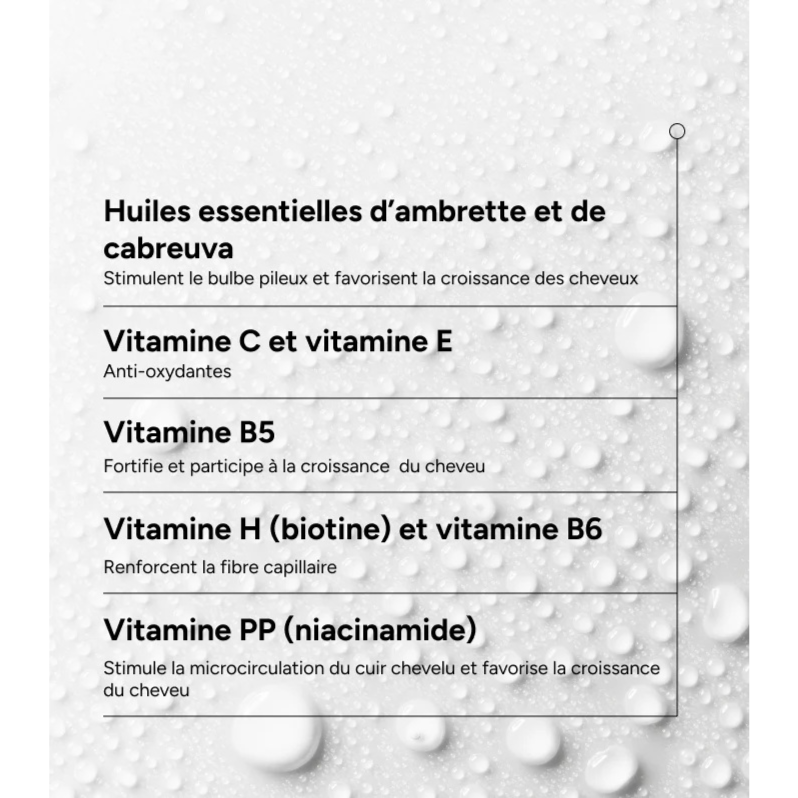 Huiles essentielles d'ambrette et de cabreuva

Stimulent le bulbe pileux et favorisent la croissance des cheveux

Vitamine C et vitamine E

Anti-oxydantes

Vitamine B5

Fortifie et participe à la croissance du cheveu

Vitamine H (biotine) et vitamine B6

Renforcent la fibre capillaire

Vitamine PP (niacinamide)

Stimule la microcirculation du cuir chevelu et favorise la croissance du cheveu